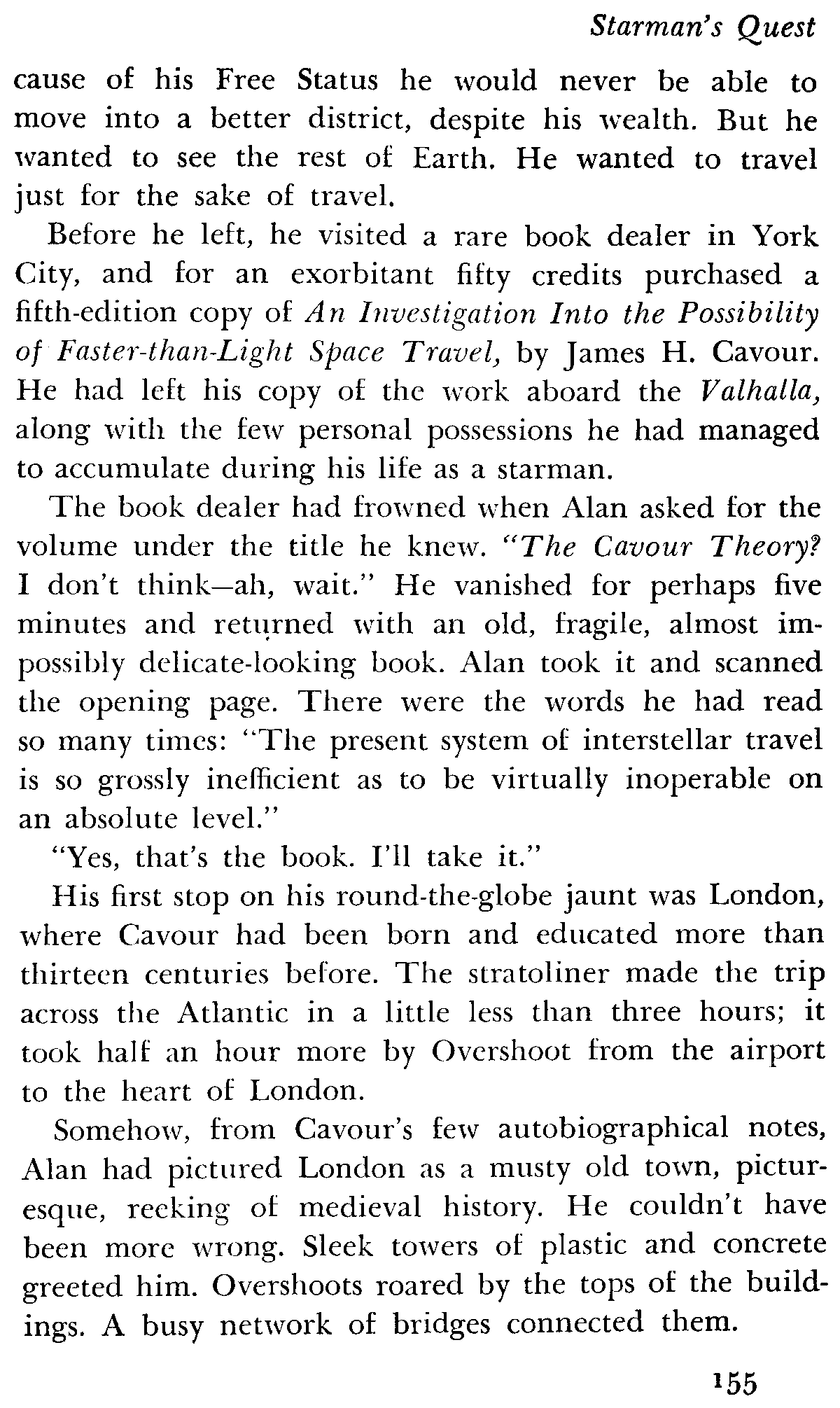 Starman's Quest

cause of his Free Status he would never be able to move into a better district, despite his wealth. But he wanted to see the rest of Earth. He wanted to travel just for the sake of travel.

Before he left, he visited a rare book dealer in York City, and for an exorbitant fifty credits purchased a fifth-edition copy of An Investigation Into the Possibility of Faster-than-Light Space Travel, by James H. Cavour. He had left his copy of the work aboard the Valhalla, along with the few personal possessions he had managed to accumulate during his life as a starman.

The book dealer had frowned when Alan asked for the volume under the title he knew. "The Cavour Theory? I don't think—ah, wait." He vanished for perhaps five minutes and returned with an old, fragile, almost impossibly delicate-looking book. Alan took it and scanned the opening page. There were the words he had read so many times: "The present system of interstellar travel is so grossly inefficient as to be virtually inoperable on an absolute level."

"Yes, that's the book. I'll take it."

His first stop on his round-the-globe jaunt was London, where Cavour had been born and educated more than thirteen centuries before. The stratoliner made the trip across the Atlantic in a little less than three hours; it took half an hour more by Overshoot from the airport to the heart of London.

Somehow, from Cavour's few autobiographical notes, Alan had pictured London as a musty old town, picturesque, reeking of medieval history. He couldn't have been more wrong. Sleek towers of plastic and concrete greeted him. Overshoots roared by the tops of the buildings. A busy network of bridges connected them.

155